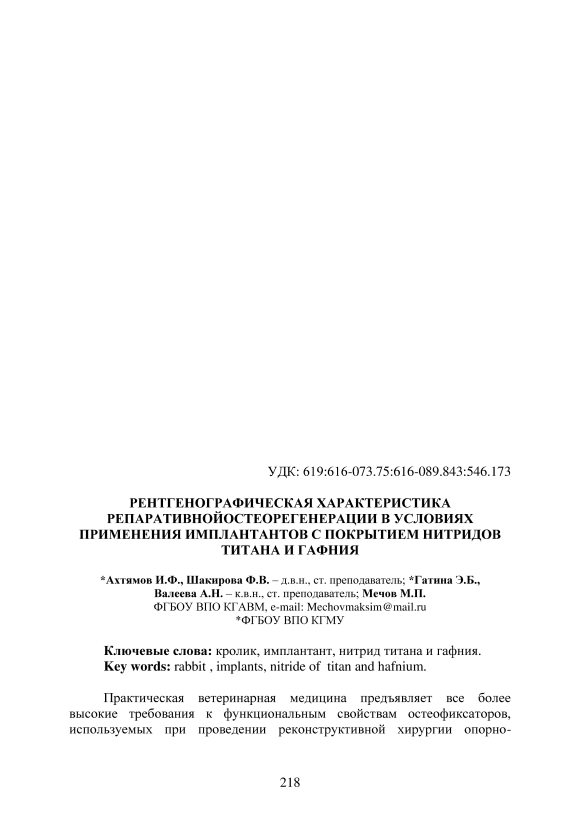 УДК: 619:616-073.75:616-089.843:546.173

РЕНТГЕНОГРАФИЧЕСКАЯ ХАРАКТЕРИСТИКА РЕПАРАТИВНОЙОСТЕОРЕГЕНЕРАЦИИ В УСЛОВИЯХ ПРИМЕНЕНИЯ ИМПЛАНТАНТОВ С ПОКРЫТИЕМ НИТРИДОВ ТИТАНА И ГАФНИЯ

*Ахтямов И.Ф., Шакирова Ф.В. – д.в.н., ст. преподаватель; *Гатина Э.Б., Валеева А.Н. – к.в.н., ст. преподаватель; Мечов М.П.
ФГБОУ ВПО КГАВМ, e-mail: Mechovmaksim@mail.ru
*ФГБОУ ВПО КГМУ

Ключевые слова: кролик, имплантант, нитрид титана и гафния.
Key words: rabbit , implants, nitride of titan and hafnium.

Практическая ветеринарная медицина предъявляет все более высокие требования к функциональным свойствам остеофиксаторов, используемых при проведении реконструктивной хирургии опорно-

218